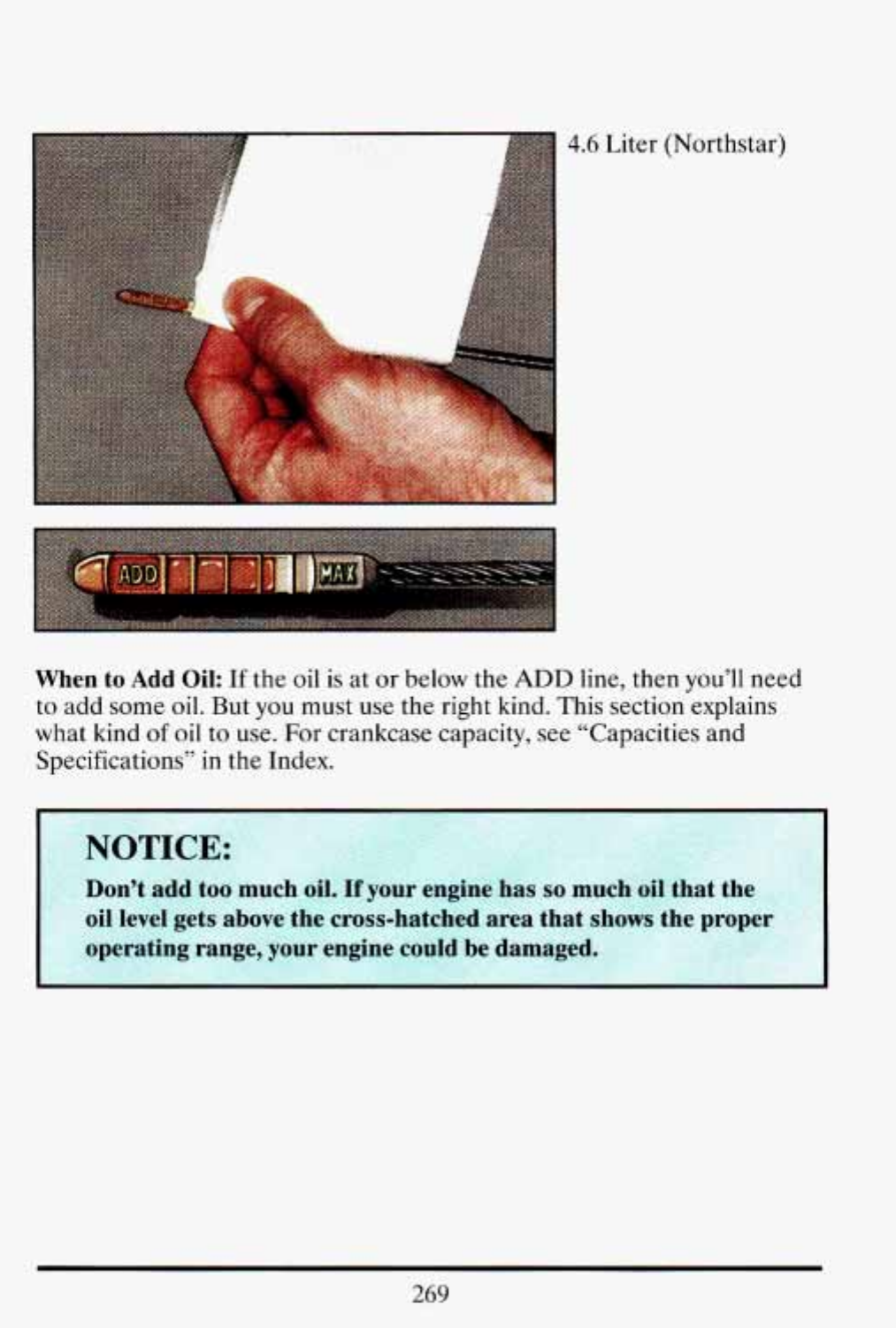 4.6 Liter (Northstar)

ADD

MAX

When to Add Oil: If the oil is at or below the ADD line, then you'll need to add some oil. But you must use the right kind. This section explains what kind of oil to use. For crankcase capacity, see "Capacities and Specifications" in the Index.

NOTICE:

Don't add too much oil. If your engine has so much oil that the oil level gets above the cross-hatched area that shows the proper operating range, your engine could be damaged.

269